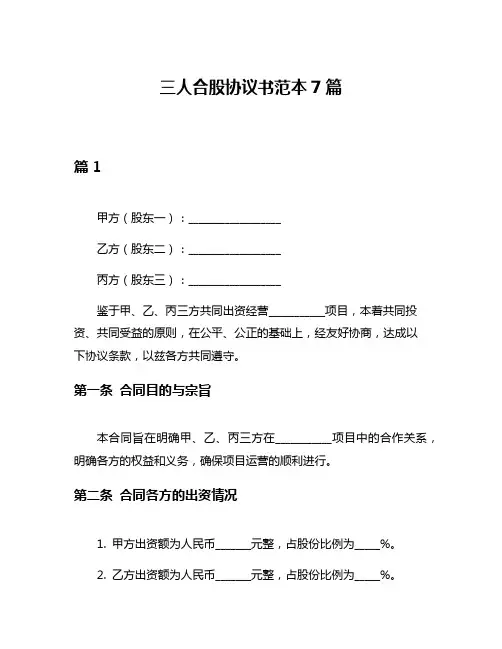 三人合股协议书范本 7 篇

篇 1

甲方（股东一）：________________

乙方（股东二）：________________

丙方（股东三）：________________

鉴于甲、乙、丙三方共同出资经营__________项目，本着共同投资、共同受益的原则，在公平、公正的基础上，经友好协商，达成以下协议条款，以兹各方共同遵守。

第一条 合同目的与宗旨

本合同旨在明确甲、乙、丙三方在__________项目中的合作关系，明确各方的权益和义务，确保项目运营的顺利进行。

第二条 合同各方的出资情况

1. 甲方出资额为人民币______元整，占股份比例为____%。

2. 乙方出资额为人民币______元整，占股份比例为____%。